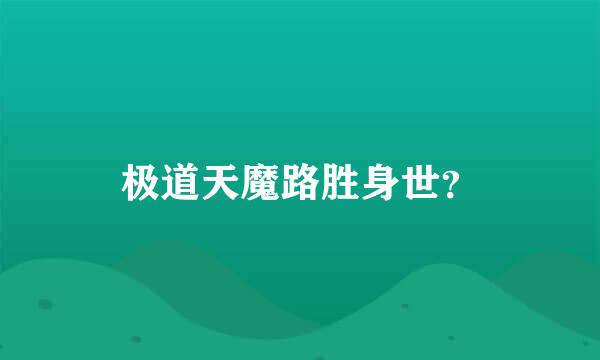 极道天魔路胜身世?